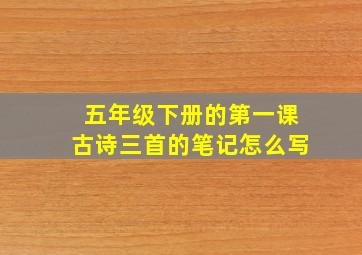 五年级下册的第一课
古诗三首的笔记怎么写